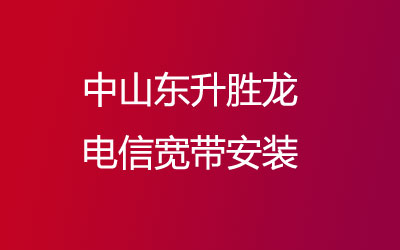 中山东升胜龙
电信宽带安装